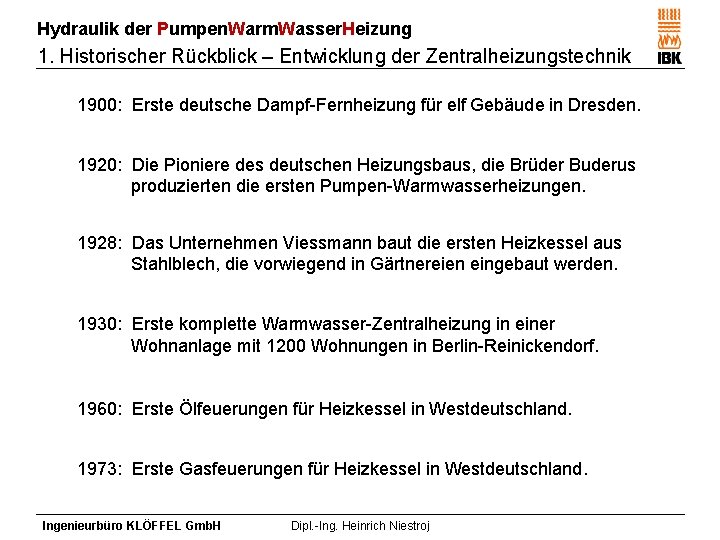 Hydraulik der PumpenWarmWasserHeizung
1. Historischer Rückblick – Entwicklung der Zentralheizungstechnik

IBK

1900: Erste deutsche Dampf-Fernheizung für elf Gebäude in Dresden.

1920: Die Pioniere des deutschen Heizungsbaus, die Brüder Buderus produzierten die ersten Pumpen-Warmwasserheizungen.

1928: Das Unternehmen Viessmann baut die ersten Heizkessel aus Stahlblech, die vorwiegend in Gärtnereien eingebaut werden.

1930: Erste komplette Warmwasser-Zentralheizung in einer Wohnanlage mit 1200 Wohnungen in Berlin-Reinickendorf.

1960: Erste Ölfeuerungen für Heizkessel in Westdeutschland.

1973: Erste Gasfeuerungen für Heizkessel in Westdeutschland.

Ingenieurbüro KLÖFFEL GmbH     Dipl.-Ing. Heinrich Niestroj